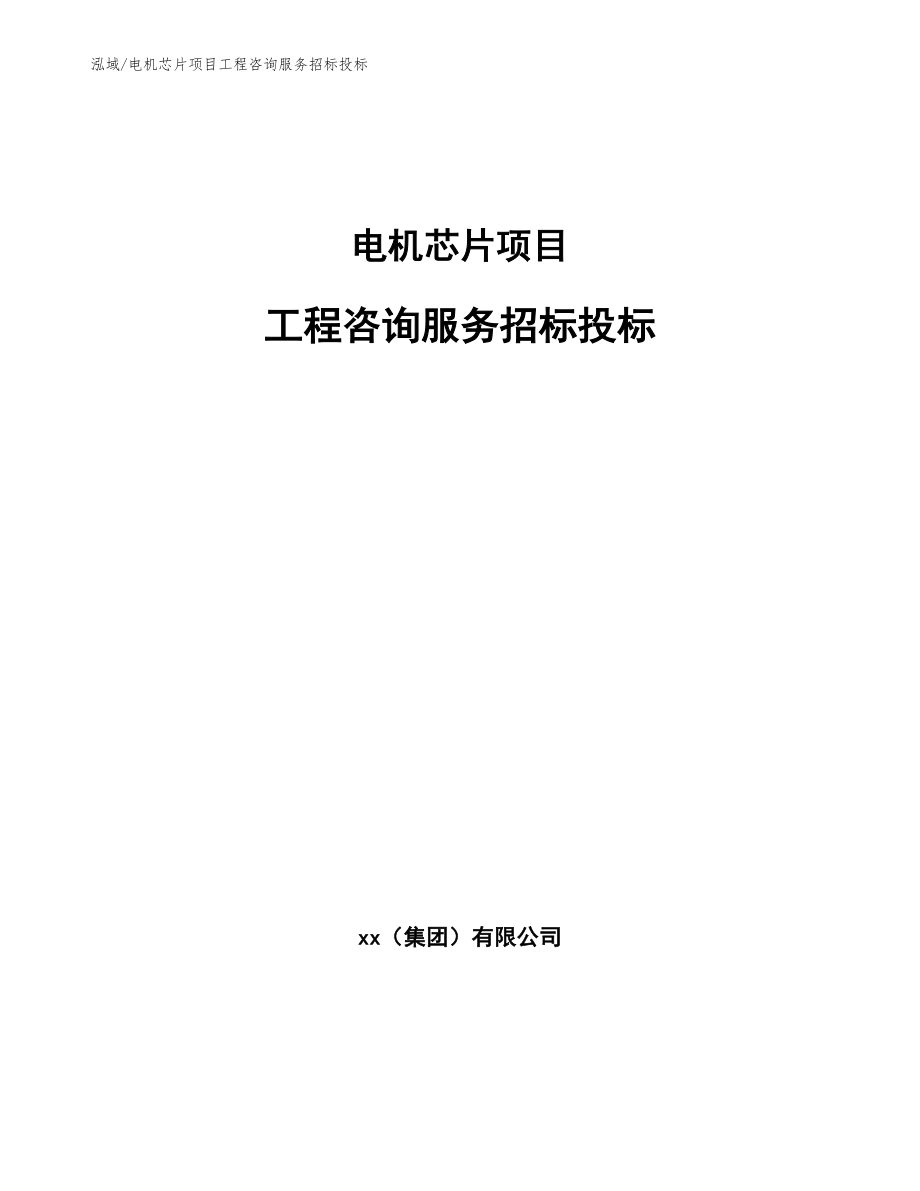 泓域/电机芯片项目工程咨询服务招标投标

电机芯片项目

工程咨询服务招标投标

xx（集团）有限公司